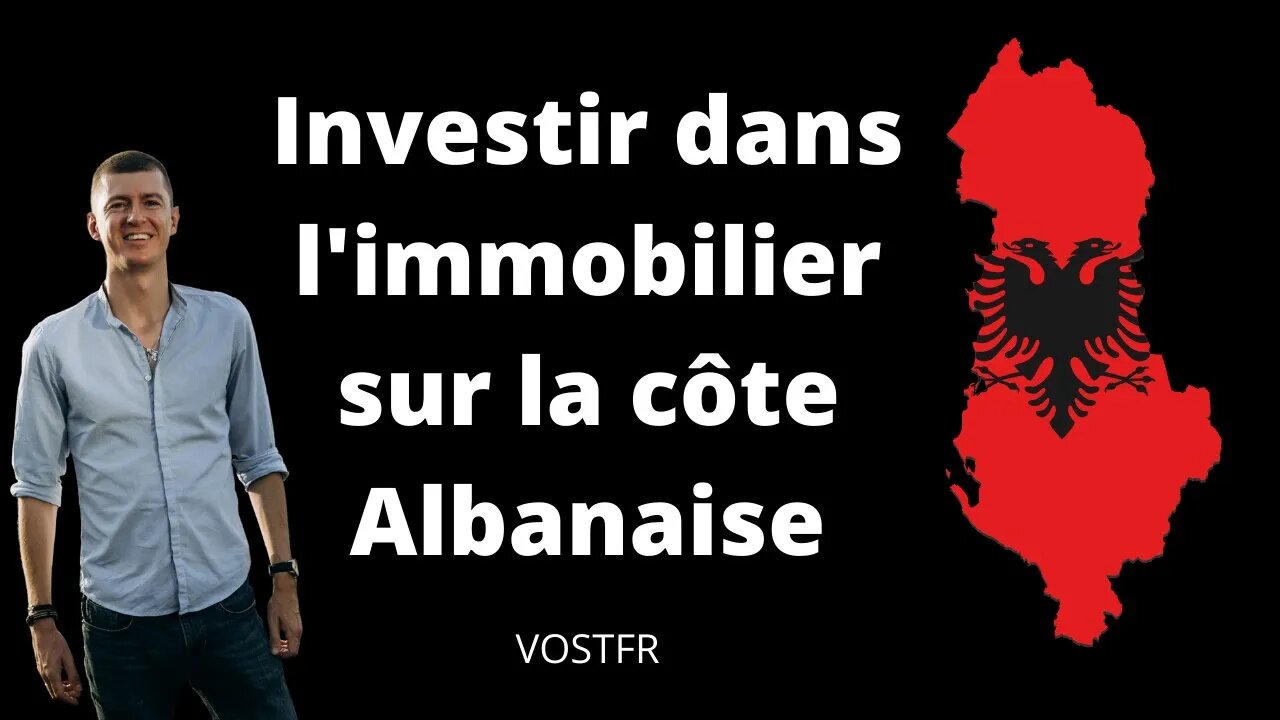 Investir dans l'immobilier sur la côte Albanaise

VOSTFR